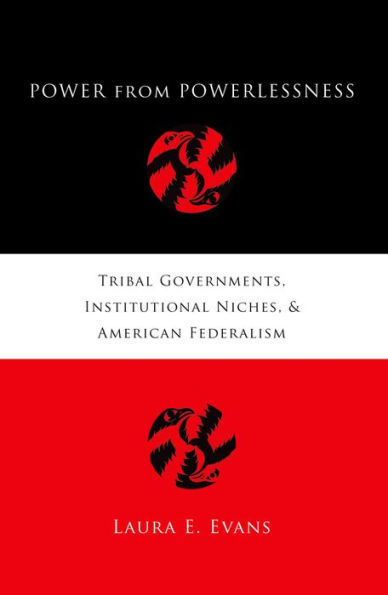 POWER FROM POWERLESSNESS

TRIBAL GOVERNMENTS, INSTITUTIONAL NICHES, & AMERICAN FEDERALISM

LAURA E. EVANS